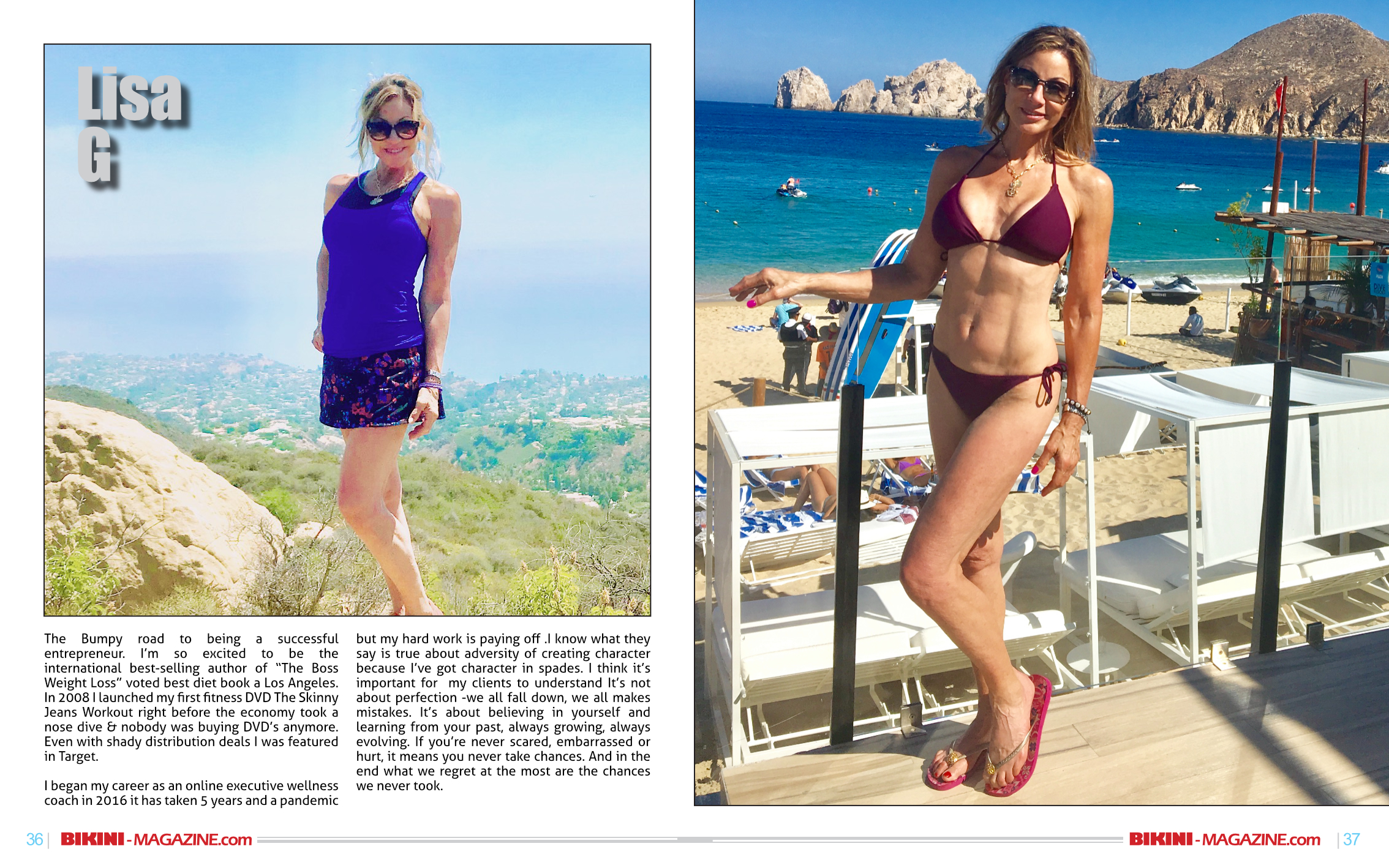 Lisa G

The Bumpy road to being a successful entrepreneur. I'm so excited to be the international best-selling author of "The Boss Weight Loss" voted best diet book a Los Angeles. In 2008 I launched my first fitness DVD The Skinny Jeans Workout right before the economy took a nose dive & nobody was buying DVD's anymore. Even with shady distribution deals I was featured in Target.

I began my career as an online executive wellness coach in 2016 it has taken 5 years and a pandemic but my hard work is paying off .I know what they say is true about adversity of creating character because I've got character in spades. I think it's important for my clients to understand It's not about perfection -we all fall down, we all makes mistakes. It's about believing in yourself and learning from your past, always growing, always evolving. If you're never scared, embarrassed or hurt, it means you never take chances. And in the end what we regret at the most are the chances we never took.

36 | BIKINI-MAGAZINE.com

BIKINI-MAGAZINE.com | 37